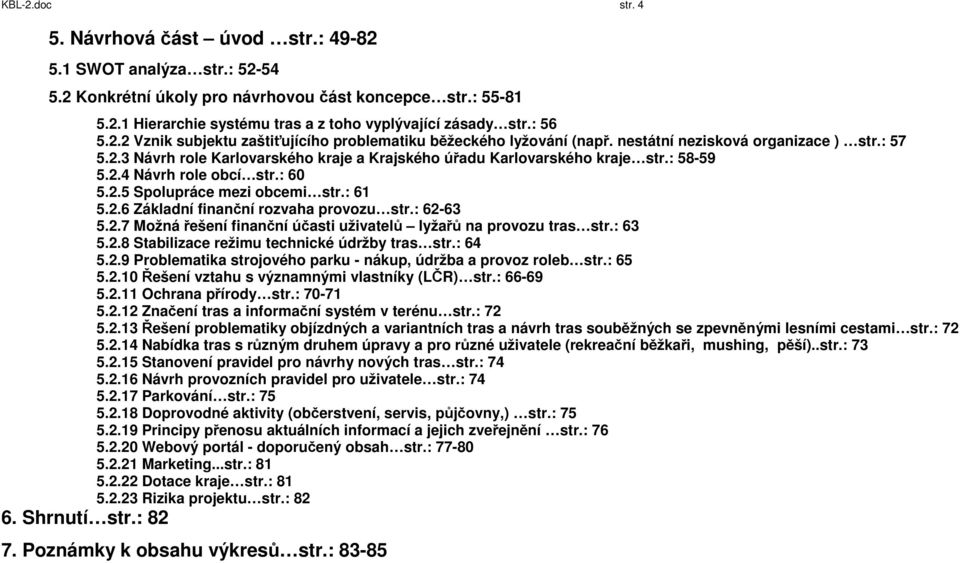 KBL-2.doc str. 4

5. Návrhová část – úvod …str.: 49-82

5.1 SWOT analýza…str.: 52-54

5.2 Konkrétní úkoly pro návrhovou část koncepce…str.: 55-81

5.2.1 Hierarchie systému tras a z toho vyplývající zásady…str.: 56
5.2.2 Vznik subjektu zaštiťujícího problematiku běžeckého lyžování (např. nestátní nezisková organizace ) …str.: 57
5.2.3 Návrh role Karlovarského kraje a Krajského úřadu Karlovarského kraje…str.: 58-59
5.2.4 Návrh role obcí…str.: 60
5.2.5 Spolupráce mezi obcemi…str.: 61
5.2.6 Základní finanční rozvaha provozu…str.: 62-63
5.2.7 Možná řešení finanční účasti uživatelů – lyžařů na provozu tras…str.: 63
5.2.8 Stabilizace režimu technické údržby tras…str.: 64
5.2.9 Problematika strojového parku - nákup, údržba a provoz roleb…str.: 65
5.2.10 Řešení vztahu s významnými vlastníky (LČR)…str.: 66-69
5.2.11 Ochrana přírody…str.: 70-71
5.2.12 Značení tras a informační systém v terénu…str.: 72
5.2.13 Řešení problematiky objízdných a variantních tras a návrh tras souběžných se zpevněnými lesními cestami…str.: 72
5.2.14 Nabídka tras s různým druhem úpravy a pro různé uživatele (rekreační běžkaři, mushing, pěší)..str.: 73
5.2.15 Stanovení pravidel pro návrhy nových tras…str.: 74
5.2.16 Návrh provozních pravidel pro uživatele…str.: 74
5.2.17 Parkování…str.: 75
5.2.18 Doprovodné aktivity (občerstvení, servis, půjčovny,) …str.: 75
5.2.19 Principy přenosu aktuálních informací a jejich zveřejnění …str.: 76
5.2.20 Webový portál - doporučený obsah…str.: 77-80
5.2.21 Marketing...str.: 81
5.2.22 Dotace kraje…str.: 81
5.2.23 Rizika projektu…str.: 82

6. Shrnutí…str.: 82

7. Poznámky k obsahu výkresů…str.: 83-85